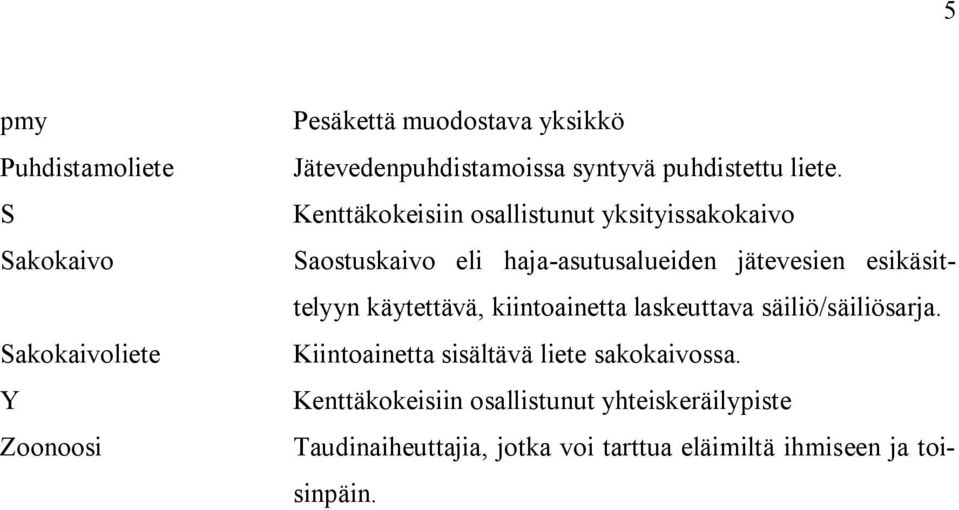 5

pmy Pesäkettä muodostava yksikkö

Puhdistamoliete Jätevedenpuhdistamoissa syntyvä puhdistettu liete.

S Kenttäkokeisiin osallistunut yksityissakokaivo

Sakokaivo Saostuskaivo eli haja-asutusalueiden jätevesien esikäsittelyyn käytettävä, kiintoainetta laskeuttava säiliö/säiliösarja.

Sakokaivoliete Kiintoainetta sisältävä liete sakokaivossa.

Y Kenttäkokeisiin osallistunut yhteiskeräilypiste

Zoonoosi Taudinaiheuttajia, jotka voi tarttua eläimiltä ihmiseen ja toisinpäin.